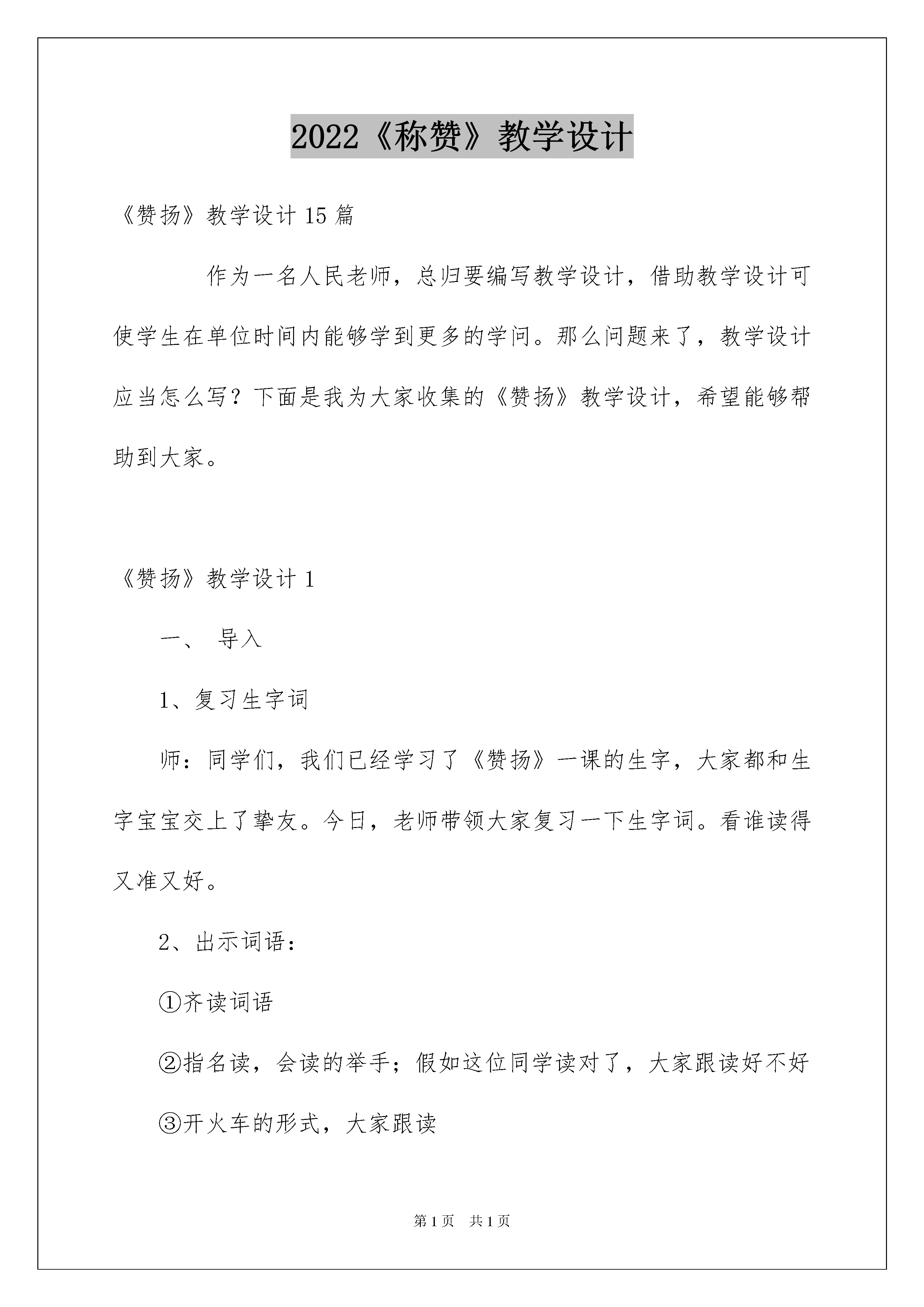 2022《称赞》教学设计

《赞扬》教学设计 15 篇

作为一名人民老师，总归要编写教学设计，借助教学设计可使学生在单位时间内能够学到更多的学问。那么问题来了，教学设计应当怎么写？下面是我为大家收集的《赞扬》教学设计，希望能够帮助到大家。

《赞扬》教学设计 1

一、 导入

1、复习生字词

师：同学们，我们已经学习了《赞扬》一课的生字，大家都和生字宝宝交上了挚友。今日，老师带领大家复习一下生字词。看谁读得又准又好。

2、出示词语：

①齐读词语

②指名读，会读的举手；假如这位同学读对了，大家跟读好不好

③开火车的形式，大家跟读

第 1 页 共 1 页